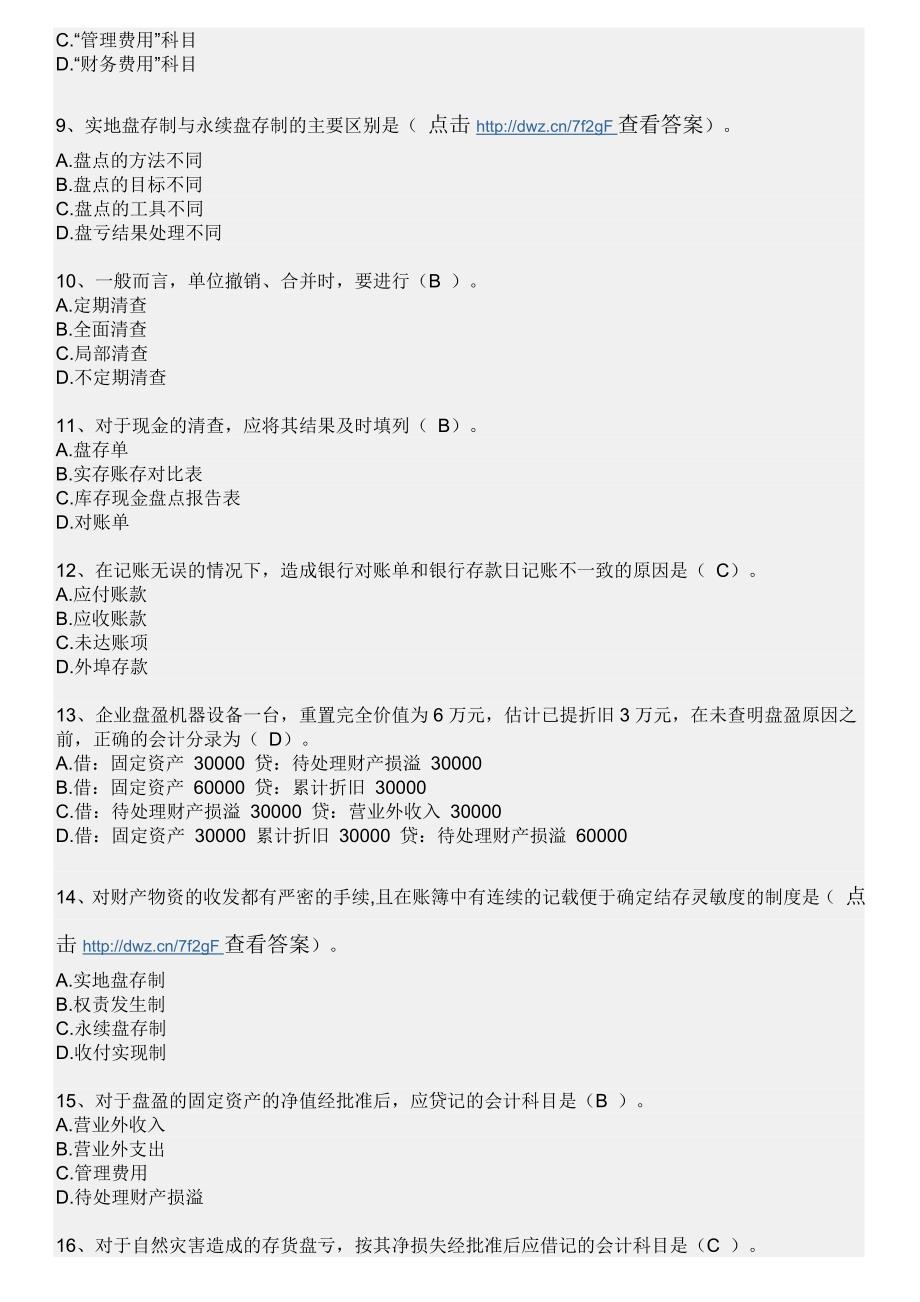 C.“管理费用”科目
D.“财务费用”科目

9、实地盘存制与永续盘存制的主要区别是（ 点击 http://dwz.cn/7f2gF 查看答案）。
A.盘点的方法不同
B.盘点的目标不同
C.盘点的工具不同
D.盘亏结果处理不同

10、一般而言，单位撤销、合并时，要进行（B ）。
A.定期清查
B.全面清查
C.局部清查
D.不定期清查

11、对于现金的清查，应将其结果及时填列（ B）。
A.盘存单
B.实存账存对比表
C.库存现金盘点报告表
D.对账单

12、在记账无误的情况下，造成银行对账单和银行存款日记账不一致的原因是（ C）。
A.应付账款
B.应收账款
C.未达账项
D.外埠存款

13、企业盘盈机器设备一台，重置完全价值为 6 万元，估计已提折旧 3 万元，在未查明盘盈原因之前，正确的会计分录为（ D）。
A.借：固定资产 30000 贷：待处理财产损溢 30000
B.借：固定资产 60000 贷：累计折旧 30000
C.借：待处理财产损溢 30000 贷：营业外收入 30000
D.借：固定资产 30000 累计折旧 30000 贷：待处理财产损溢 60000

14、对财产物资的收发都有严密的手续,且在账簿中有连续的记载便于确定结存灵敏度的制度是（ 点击 http://dwz.cn/7f2gF 查看答案）。
A.实地盘存制
B.权责发生制
C.永续盘存制
D.收付实现制

15、对于盘盈的固定资产的净值经批准后，应贷记的会计科目是（B ）。
A.营业外收入
B.营业外支出
C.管理费用
D.待处理财产损溢

16、对于自然灾害造成的存货盘亏，按其净损失经批准后应借记的会计科目是（C ）。